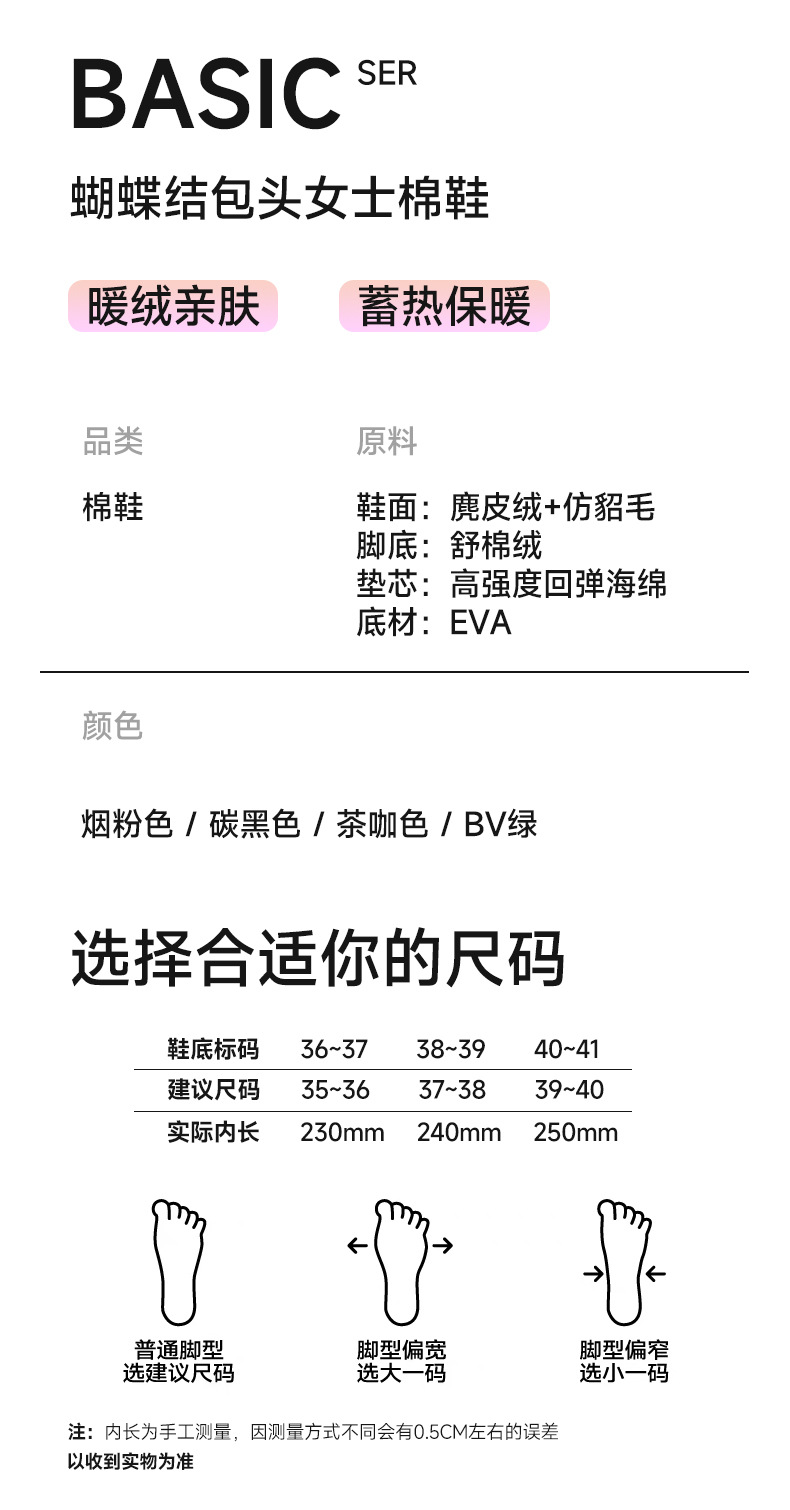 BASIC SER

蝴蝶结包头女士棉鞋

暖绒亲肤　蓄热保暖

品类

棉鞋

原料

鞋面：麂皮绒+仿貂毛
脚底：舒棉绒
垫芯：高强度回弹海绵
底材：EVA

颜色

烟粉色 / 碳黑色 / 茶咖色 / BV绿

选择合适你的尺码

| 鞋底标码 | 36~37 | 38~39 | 40~41 |
|---|---|---|---|
| 建议尺码 | 35~36 | 37~38 | 39~40 |
| 实际内长 | 230mm | 240mm | 250mm |

普通脚型
选建议尺码

脚型偏宽
选大一码

脚型偏窄
选小一码

注：内长为手工测量，因测量方式不同会有0.5CM左右的误差
以收到实物为准